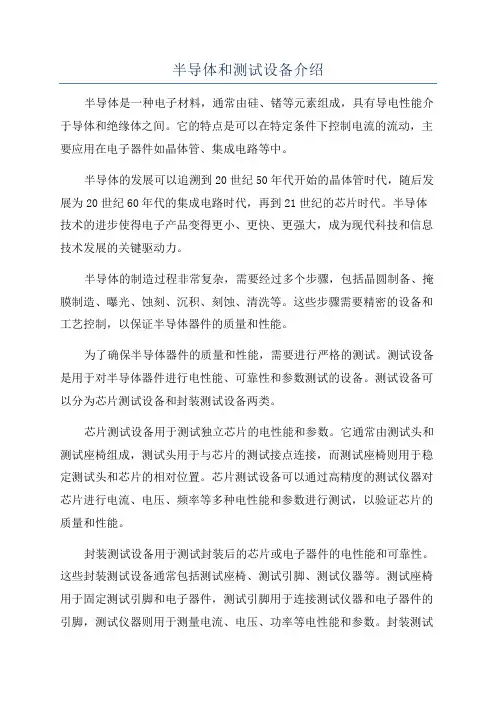 半导体和测试设备介绍

半导体是一种电子材料，通常由硅、锗等元素组成，具有导电性能介于导体和绝缘体之间。它的特点是可以在特定条件下控制电流的流动，主要应用在电子器件如晶体管、集成电路等中。

半导体的发展可以追溯到20世纪50年代开始的晶体管时代，随后发展为20世纪60年代的集成电路时代，再到21世纪的芯片时代。半导体技术的进步使得电子产品变得更小、更快、更强大，成为现代科技和信息技术发展的关键驱动力。

半导体的制造过程非常复杂，需要经过多个步骤，包括晶圆制备、掩膜制造、曝光、蚀刻、沉积、刻蚀、清洗等。这些步骤需要精密的设备和工艺控制，以保证半导体器件的质量和性能。

为了确保半导体器件的质量和性能，需要进行严格的测试。测试设备是用于对半导体器件进行电性能、可靠性和参数测试的设备。测试设备可以分为芯片测试设备和封装测试设备两类。

芯片测试设备用于测试独立芯片的电性能和参数。它通常由测试头和测试座椅组成，测试头用于与芯片的测试接点连接，而测试座椅则用于稳定测试头和芯片的相对位置。芯片测试设备可以通过高精度的测试仪器对芯片进行电流、电压、频率等多种电性能和参数进行测试，以验证芯片的质量和性能。

封装测试设备用于测试封装后的芯片或电子器件的电性能和可靠性。这些封装测试设备通常包括测试座椅、测试引脚、测试仪器等。测试座椅用于固定测试引脚和电子器件，测试引脚用于连接测试仪器和电子器件的引脚，测试仪器则用于测量电流、电压、功率等电性能和参数。封装测试